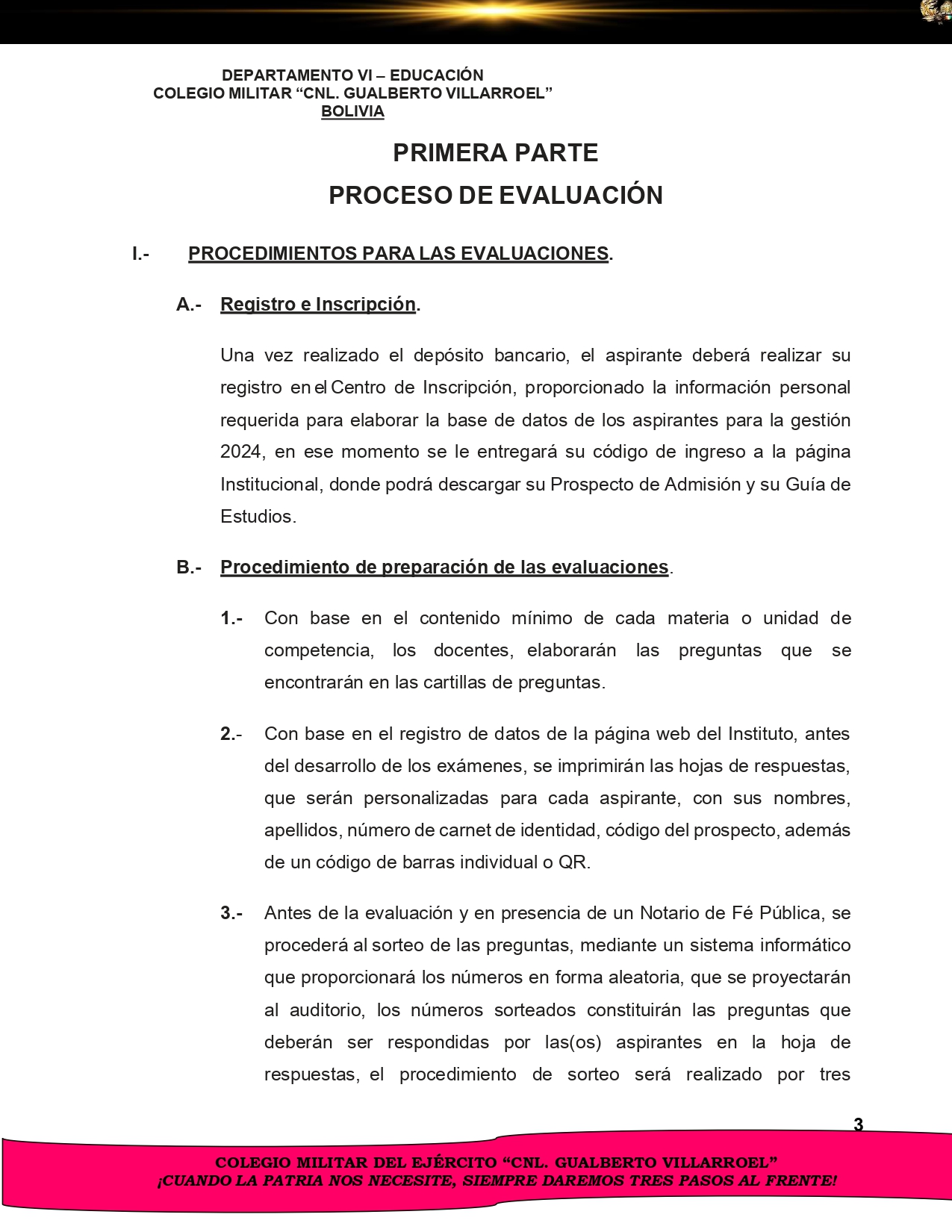 DEPARTAMENTO VI – EDUCACIÓN
COLEGIO MILITAR “CNL. GUALBERTO VILLARROEL”
BOLIVIA

PRIMERA PARTE
PROCESO DE EVALUACIÓN

I.- PROCEDIMIENTOS PARA LAS EVALUACIONES.

A.- Registro e Inscripción.

Una vez realizado el depósito bancario, el aspirante deberá realizar su registro en el Centro de Inscripción, proporcionado la información personal requerida para elaborar la base de datos de los aspirantes para la gestión 2024, en ese momento se le entregará su código de ingreso a la página Institucional, donde podrá descargar su Prospecto de Admisión y su Guía de Estudios.

B.- Procedimiento de preparación de las evaluaciones.

1.- Con base en el contenido mínimo de cada materia o unidad de competencia, los docentes, elaborarán las preguntas que se encontrarán en las cartillas de preguntas.

2.- Con base en el registro de datos de la página web del Instituto, antes del desarrollo de los exámenes, se imprimirán las hojas de respuestas, que serán personalizadas para cada aspirante, con sus nombres, apellidos, número de carnet de identidad, código del prospecto, además de un código de barras individual o QR.

3.- Antes de la evaluación y en presencia de un Notario de Fé Pública, se procederá al sorteo de las preguntas, mediante un sistema informático que proporcionará los números en forma aleatoria, que se proyectarán al auditorio, los números sorteados constituirán las preguntas que deberán ser respondidas por las(os) aspirantes en la hoja de respuestas, el procedimiento de sorteo será realizado por tres

3

COLEGIO MILITAR DEL EJÉRCITO “CNL. GUALBERTO VILLARROEL”
¡CUANDO LA PATRIA NOS NECESITE, SIEMPRE DAREMOS TRES PASOS AL FRENTE!